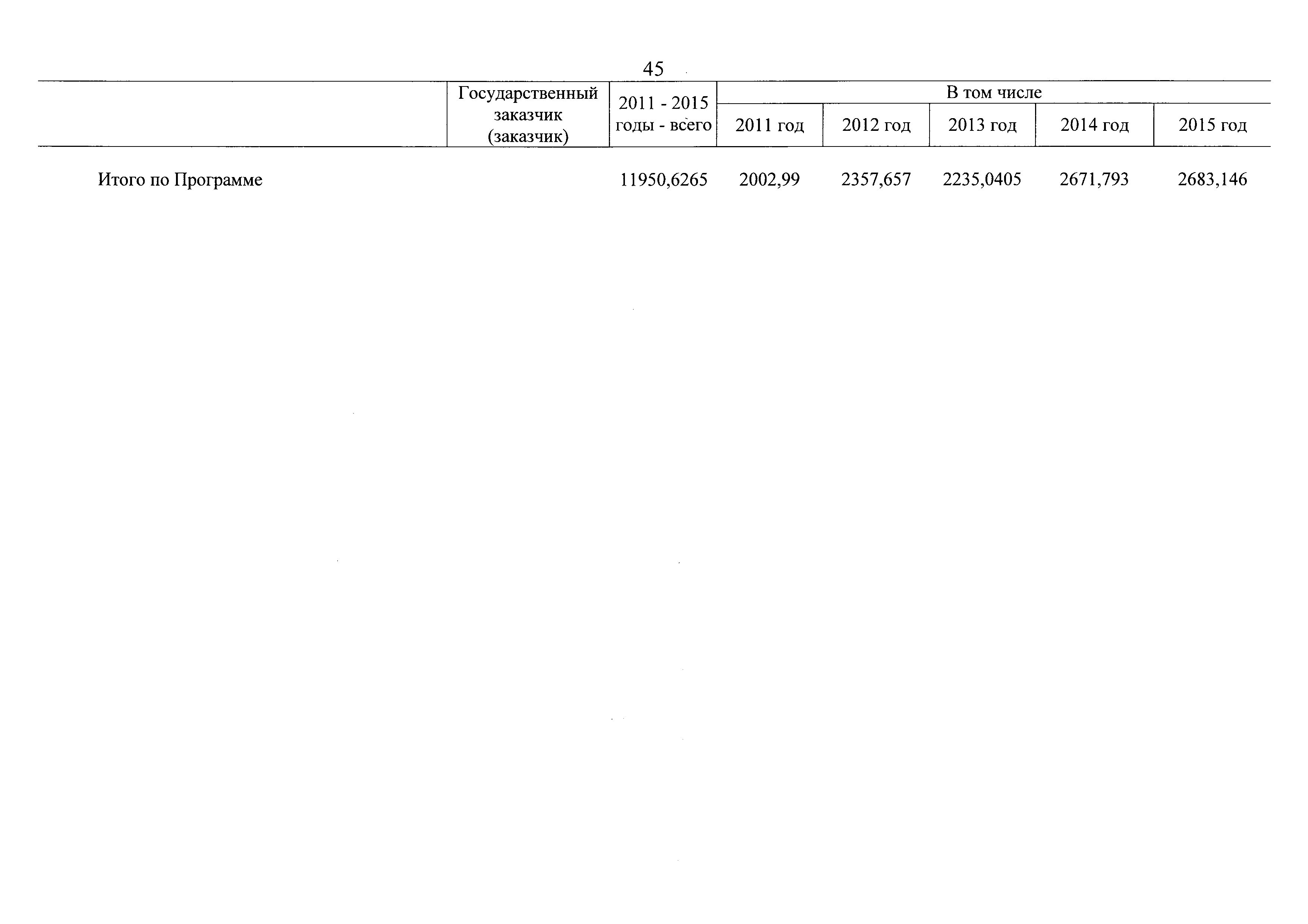 45

|  | Государственный заказчик (заказчик) | 2011 - 2015 годы - всего | В том числе |  |  |  |  |
|---|---|---|---|---|---|---|---|
|  |  |  | 2011 год | 2012 год | 2013 год | 2014 год | 2015 год |
| Итого по Программе |  | 11950,6265 | 2002,99 | 2357,657 | 2235,0405 | 2671,793 | 2683,146 |